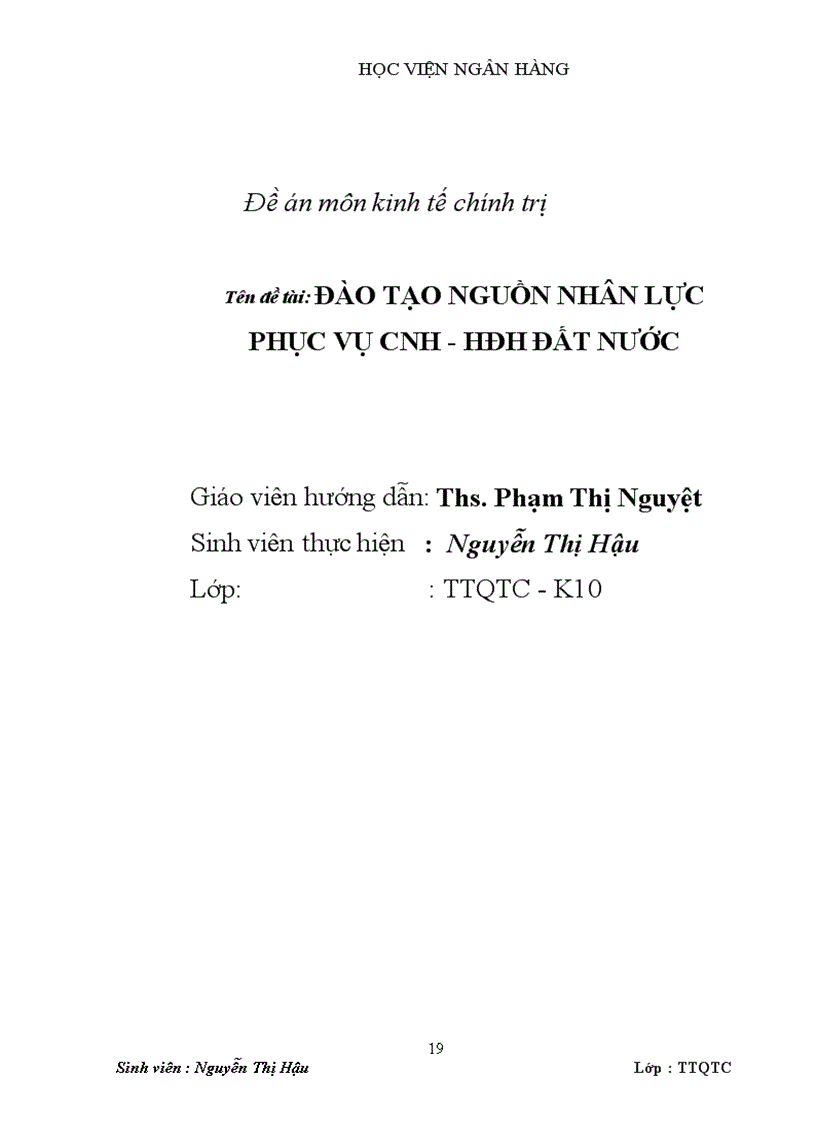 HỌC VIỆN NGÂN HÀNG

Đề án môn kinh tế chính trị

Tên đề tài: ĐÀO TẠO NGUỒN NHÂN LỰC PHỤC VỤ CNH - HĐH ĐẤT NƯỚC

Giáo viên hướng dẫn: Ths. Phạm Thị Nguyệt
Sinh viên thực hiện : Nguyễn Thị Hậu
Lớp: : TTQTC - K10

19

Sinh viên : Nguyễn Thị Hậu Lớp : TTQTC